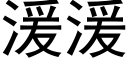 湲湲